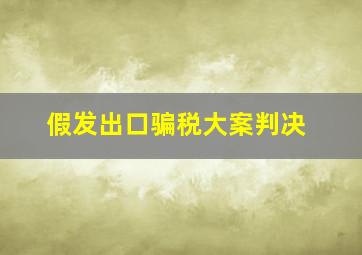 假发出口骗税大案判决